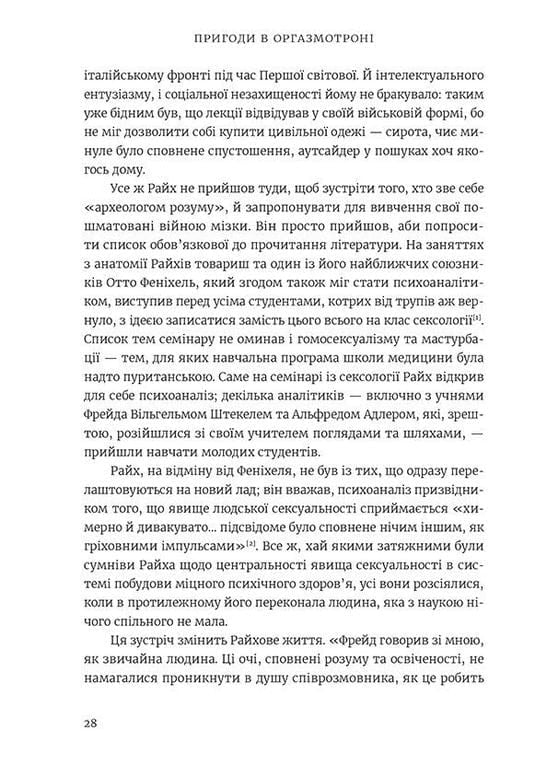 ПРИГОДИ В ОРГАЗМОТРОНІ

італійському фронті під час Першої світової. Й інтелектуального ентузіазму, і соціальної незахищеності йому не бракувало: таким уже бідним був, що лекції відвідував у своїй військовій формі, бо не міг дозволити собі купити цивільної одежі — сирота, чиє минуле було сповнене спустошення, аутсайдер у пошуках хоч якогось дому.

Усе ж Райх не прийшов туди, щоб зустріти того, хто зве себе «археологом розуму», й запропонувати для вивчення свої пошматовані війною мізки. Він просто прийшов, аби попросити список обов'язкової до прочитання літератури. На заняттях з анатомії Райхів товариш та один із його найближчих союзників Отто Феніхель, який згодом також міг стати психоаналітиком, виступив перед усіма студентами, котрих від трупів аж вернуло, з ідеєю записатися замість цього всього на клас сексології$^{[1]}$. Список тем семінару не оминав і гомосексуалізму та мастурбації — тем, для яких навчальна програма школи медицини була надто пуританською. Саме на семінарі із сексології Райх відкрив для себе психоаналіз; декілька аналітиків — включно з учнями Фрейда Вільгельмом Штекелем та Альфредом Адлером, які, зрештою, розійшлися зі своїм учителем поглядами та шляхами, — прийшли навчати молодих студентів.

Райх, на відміну від Феніхеля, не був із тих, що одразу перелаштовуються на новий лад; він вважав, психоаналіз призвідником того, що явище людської сексуальності сприймається «химерно й дивакувато... підсвідоме було сповнене нічим іншим, як гріховними імпульсами»$^{[2]}$. Все ж, хай якими затяжними були сумніви Райха щодо центральності явища сексуальності в системі побудови міцного психічного здоров'я, усі вони розсіялися, коли в протилежному його переконала людина, яка з наукою нічого спільного не мала.

Ця зустріч змінить Райхове життя. «Фрейд говорив зі мною, як звичайна людина. Ці очі, сповнені розуму та освіченості, не намагалися проникнути в душу співрозмовника, як це робить

28